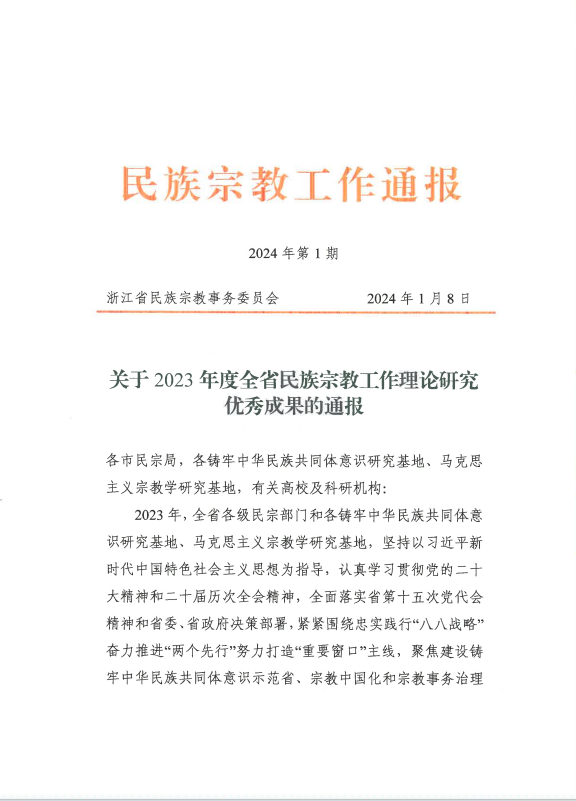 民族宗教工作通报

2024 年第 1 期

浙江省民族宗教事务委员会　　2024 年 1 月 8 日

关于 2023 年度全省民族宗教工作理论研究优秀成果的通报

各市民宗局，各铸牢中华民族共同体意识研究基地、马克思主义宗教学研究基地，有关高校及科研机构：

2023 年，全省各级民宗部门和各铸牢中华民族共同体意识研究基地、马克思主义宗教学研究基地，坚持以习近平新时代中国特色社会主义思想为指导，认真学习贯彻党的二十大精神和二十届历次全会精神，全面落实省第十五次党代会精神和省委、省政府决策部署，紧紧围绕忠实践行“八八战略”奋力推进“两个先行”努力打造“重要窗口”主线，聚焦建设铸牢中华民族共同体意识示范省、宗教中国化和宗教事务治理